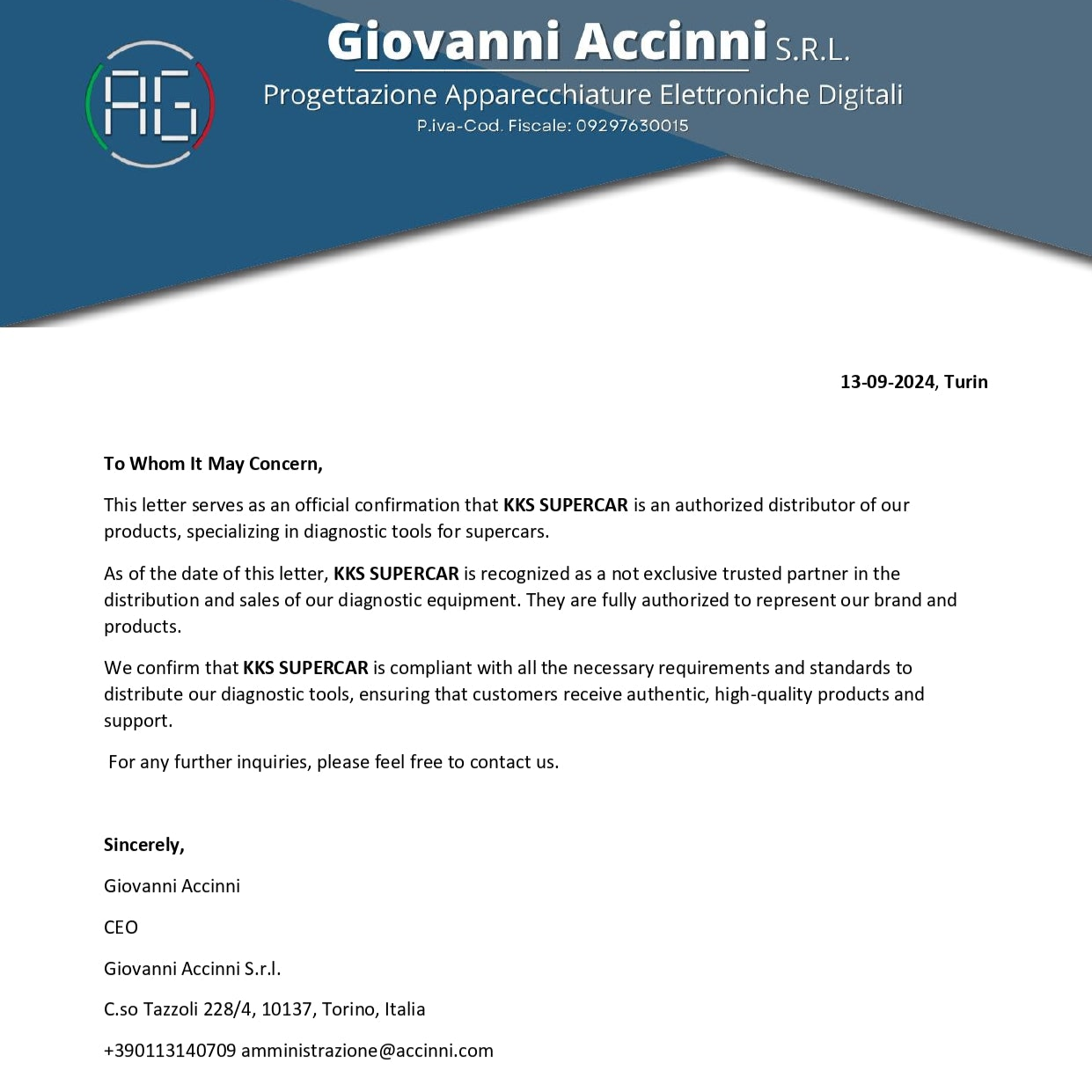 AG

Giovanni Accinni S.R.L.

Progettazione Apparecchiature Elettroniche Digitali

P.iva-Cod. Fiscale: 09297630015

13-09-2024, Turin

To Whom It May Concern,

This letter serves as an official confirmation that KKS SUPERCAR is an authorized distributor of our products, specializing in diagnostic tools for supercars.

As of the date of this letter, KKS SUPERCAR is recognized as a not exclusive trusted partner in the distribution and sales of our diagnostic equipment. They are fully authorized to represent our brand and products.

We confirm that KKS SUPERCAR is compliant with all the necessary requirements and standards to distribute our diagnostic tools, ensuring that customers receive authentic, high-quality products and support.

For any further inquiries, please feel free to contact us.

Sincerely,

Giovanni Accinni

CEO

Giovanni Accinni S.r.l.

C.so Tazzoli 228/4, 10137, Torino, Italia

+390113140709 amministrazione@accinni.com